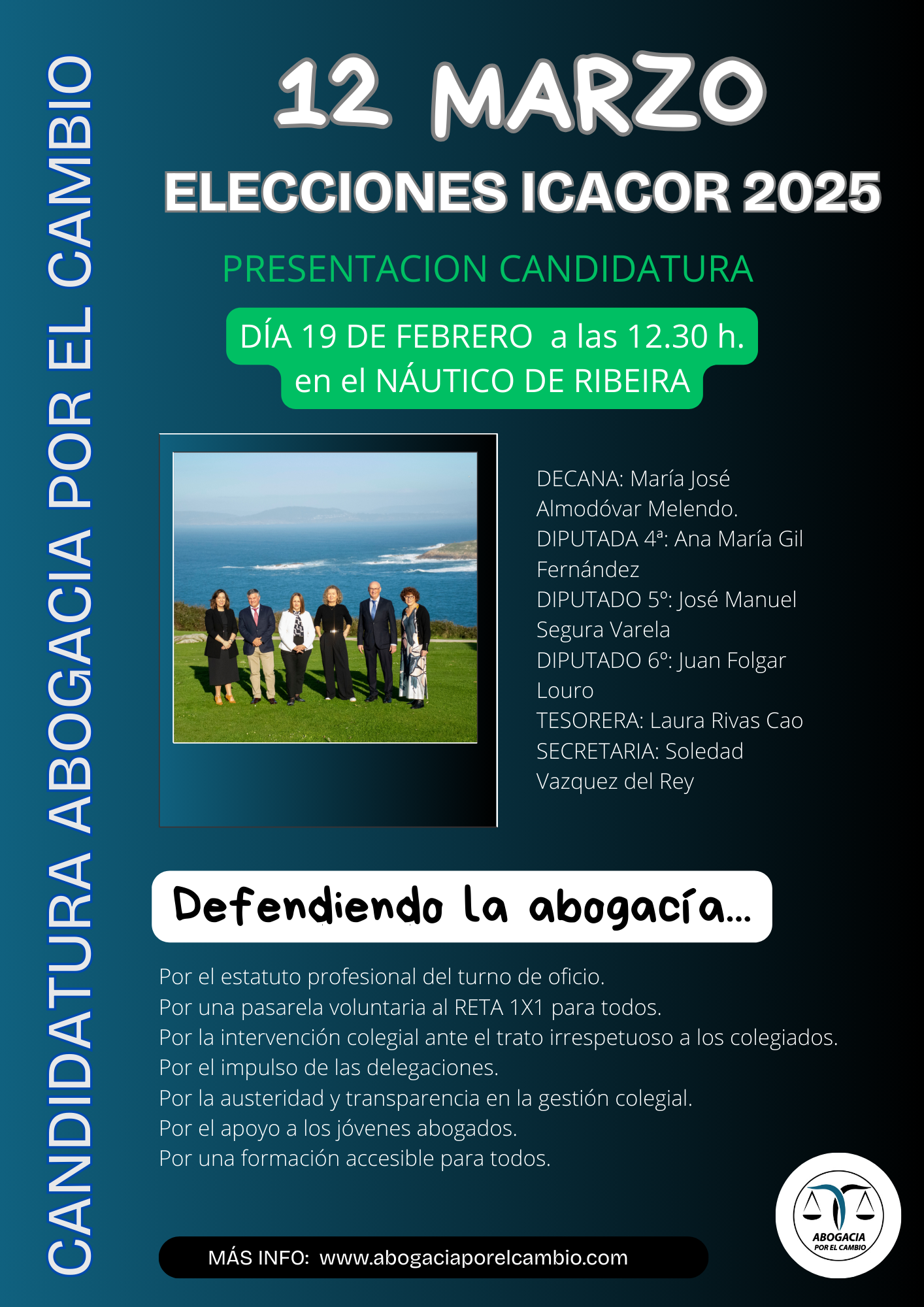 CANDIDATURA ABOGACIA POR EL CAMBIO

12 MARZO

ELECCIONES ICACOR 2025

PRESENTACION CANDIDATURA

DÍA 19 DE FEBRERO a las 12.30 h.
en el NÁUTICO DE RIBEIRA

DECANA: María José Almodóvar Melendo.
DIPUTADA 4ª: Ana María Gil Fernández
DIPUTADO 5º: José Manuel Segura Varela
DIPUTADO 6º: Juan Folgar Louro
TESORERA: Laura Rivas Cao
SECRETARIA: Soledad Vazquez del Rey

Defendiendo la abogacía...

Por el estatuto profesional del turno de oficio.
Por una pasarela voluntaria al RETA 1X1 para todos.
Por la intervención colegial ante el trato irrespetuoso a los colegiados.
Por el impulso de las delegaciones.
Por la austeridad y transparencia en la gestión colegial.
Por el apoyo a los jóvenes abogados.
Por una formación accesible para todos.

MÁS INFO: www.abogaciaporelcambio.com

ABOGACIA
POR EL CAMBIO